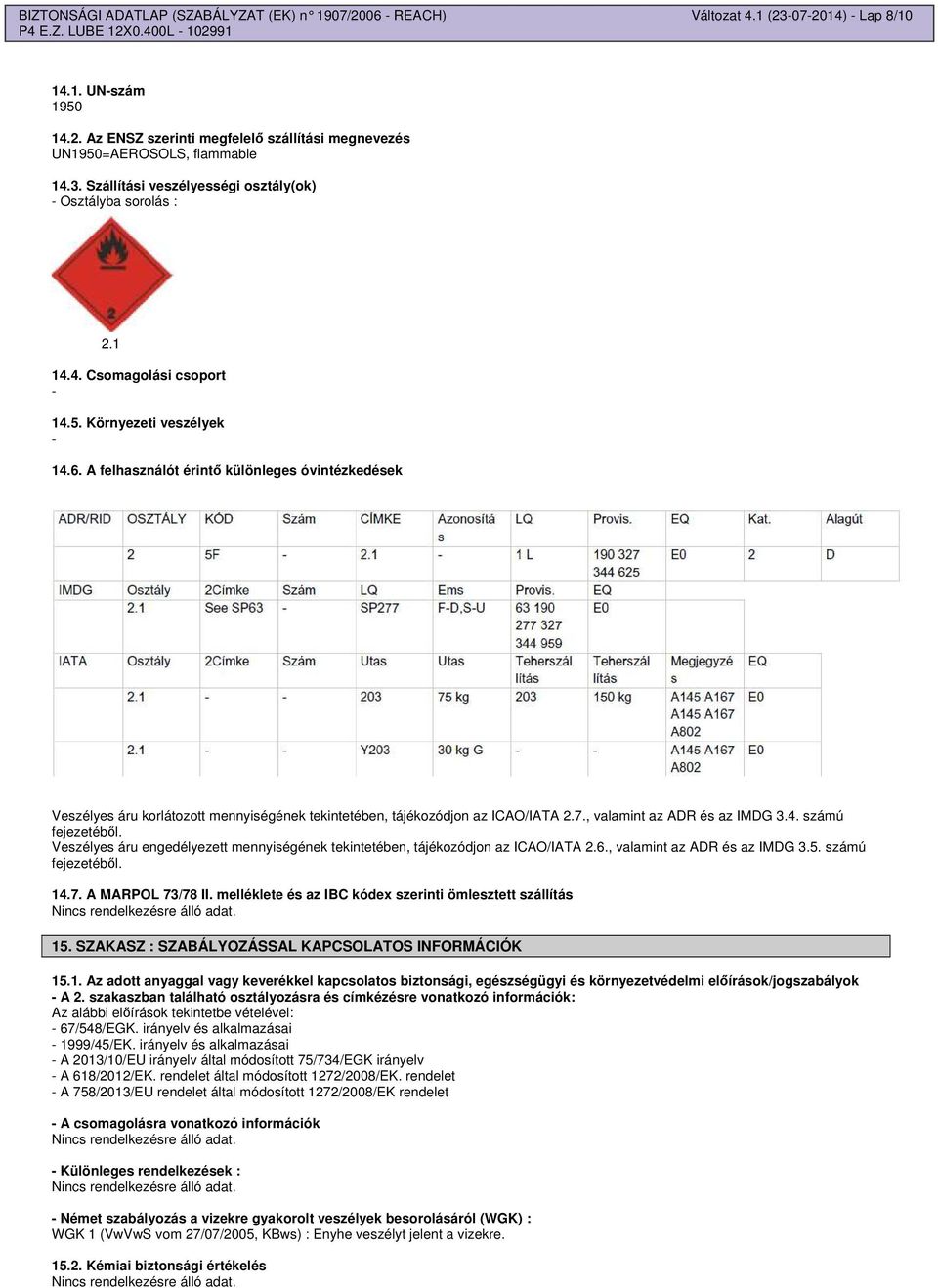 BIZTONSÁGI ADATLAP (SZABÁLYZAT (EK) n° 1907/2006 - REACH) Változat 4.1 (23-07-2014) - Lap 8/10
P4 E.Z. LUBE 12X0.400L - 102991

14.1. UN-szám
1950

14.2. Az ENSZ szerinti megfelelő szállítási megnevezés
UN1950=AEROSOLS, flammable

14.3. Szállítási veszélyességi osztály(ok)
- Osztályba sorolás :

2

2.1

14.4. Csomagolási csoport
-

14.5. Környezeti veszélyek
-

14.6. A felhasználót érintő különleges óvintézkedések

| ADR/RID | OSZTÁLY | KÓD | Szám | CÍMKE | Azonosítás | LQ | Provis. | EQ | Kat. | Alagút |
|---|---|---|---|---|---|---|---|---|---|---|
| | 2 | 5F | - | 2.1 | - | 1 L | 190 327 344 625 | E0 | 2 | D |
| IMDG | Osztály | 2Címke | Szám | LQ | Ems | Provis. | EQ | | | |
| | 2.1 | See SP63 | - | SP277 | F-D,S-U | 63 190 277 327 344 959 | E0 | | | |
| IATA | Osztály | 2Címke | Szám | Utas | Utas | Teherszállítás | Teherszállítás | Megjegyzés | EQ | |
| | 2.1 | - | - | 203 | 75 kg | 203 | 150 kg | A145 A167 A145 A167 A802 | E0 | |
| | 2.1 | - | - | Y203 | 30 kg G | - | - | A145 A167 A802 | E0 | |

Veszélyes áru korlátozott mennyiségének tekintetében, tájékozódjon az ICAO/IATA 2.7., valamint az ADR és az IMDG 3.4. számú fejezetéből.
Veszélyes áru engedélyezett mennyiségének tekintetében, tájékozódjon az ICAO/IATA 2.6., valamint az ADR és az IMDG 3.5. számú fejezetéből.

14.7. A MARPOL 73/78 II. melléklete és az IBC kódex szerinti ömlesztett szállítás
Nincs rendelkezésre álló adat.

15. SZAKASZ : SZABÁLYOZÁSSAL KAPCSOLATOS INFORMÁCIÓK

15.1. Az adott anyaggal vagy keverékkel kapcsolatos biztonsági, egészségügyi és környezetvédelmi előírások/jogszabályok
- A 2. szakaszban található osztályozásra és címkézésre vonatkozó információk:
Az alábbi előírások tekintetbe vételével:
- 67/548/EGK. irányelv és alkalmazásai
- 1999/45/EK. irányelv és alkalmazásai
- A 2013/10/EU irányelv által módosított 75/734/EGK irányelv
- A 618/2012/EK. rendelet által módosított 1272/2008/EK. rendelet
- A 758/2013/EU rendelet által módosított 1272/2008/EK rendelet

- A csomagolásra vonatkozó információk
Nincs rendelkezésre álló adat.

- Különleges rendelkezések :
Nincs rendelkezésre álló adat.

- Német szabályozás a vizekre gyakorolt veszélyek besorolásáról (WGK) :
WGK 1 (VwVwS vom 27/07/2005, KBws) : Enyhe veszélyt jelent a vizekre.

15.2. Kémiai biztonsági értékelés
Nincs rendelkezésre álló adat.